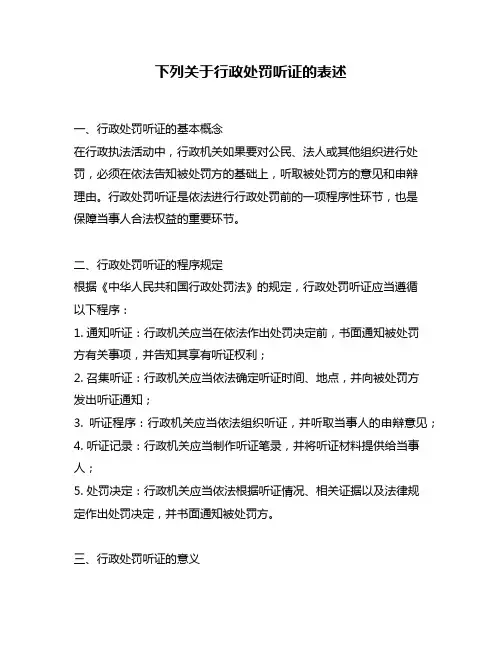 下列关于行政处罚听证的表述

一、行政处罚听证的基本概念
在行政执法活动中，行政机关如果要对公民、法人或其他组织进行处罚，必须在依法告知被处罚方的基础上，听取被处罚方的意见和申辩理由。行政处罚听证是依法进行行政处罚前的一项程序性环节，也是保障当事人合法权益的重要环节。

二、行政处罚听证的程序规定
根据《中华人民共和国行政处罚法》的规定，行政处罚听证应当遵循以下程序：
1. 通知听证：行政机关应当在依法作出处罚决定前，书面通知被处罚方有关事项，并告知其享有听证权利；
2. 召集听证：行政机关应当依法确定听证时间、地点，并向被处罚方发出听证通知；
3. 听证程序：行政机关应当依法组织听证，并听取当事人的申辩意见；
4. 听证记录：行政机关应当制作听证笔录，并将听证材料提供给当事人；
5. 处罚决定：行政机关应当依法根据听证情况、相关证据以及法律规定作出处罚决定，并书面通知被处罚方。

三、行政处罚听证的意义